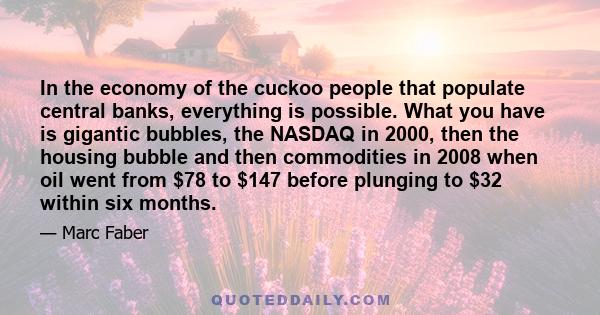 In the economy of the cuckoo people that populate central banks, everything is possible. What you have is gigantic bubbles, the NASDAQ in 2000, then the housing bubble and then commodities in 2008 when oil went from \$78 to \$147 before plunging to \$32 within six months.

— Marc Faber

QUOTEDDAILY.COM